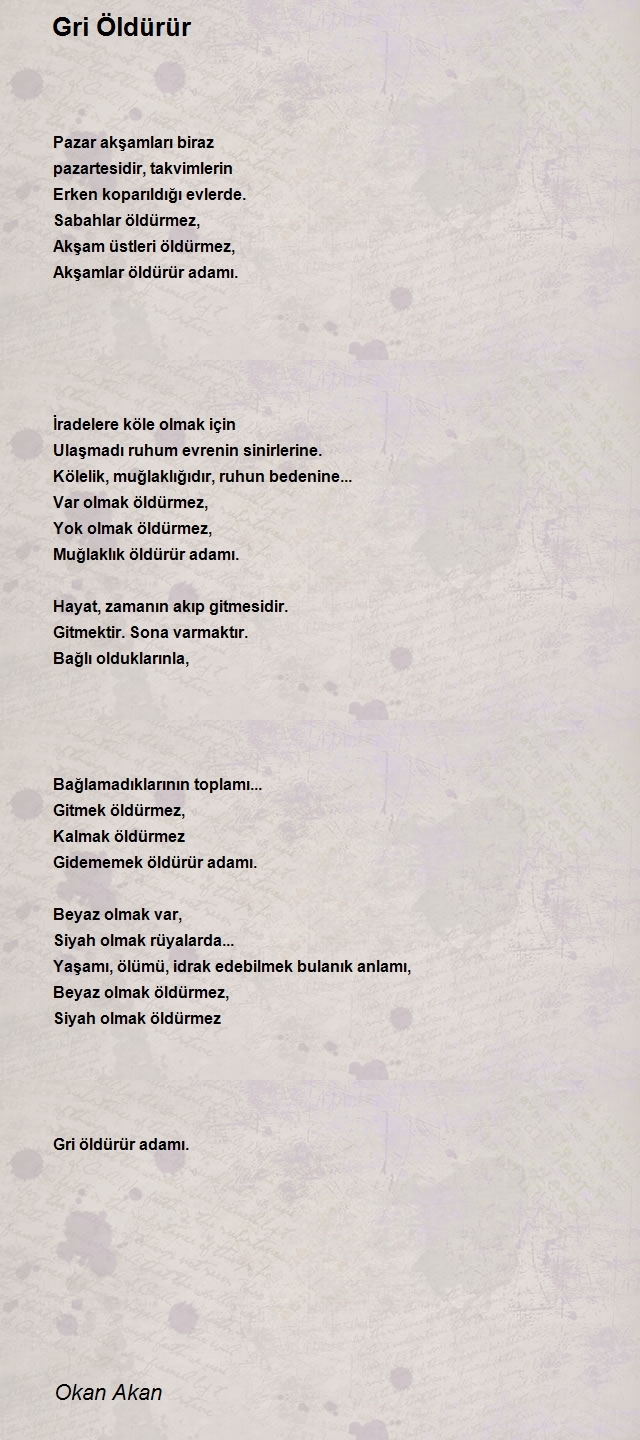 Gri Öldürür

Pazar akşamları biraz
pazartesidir, takvimlerin
Erken koparıldığı evlerde.
Sabahlar öldürmez,
Akşam üstleri öldürmez,
Akşamlar öldürür adamı.

İradelere köle olmak için
Ulaşmadı ruhum evrenin sinirlerine.
Kölelik, muğlaklığıdır, ruhun bedenine...
Var olmak öldürmez,
Yok olmak öldürmez,
Muğlaklık öldürür adamı.

Hayat, zamanın akıp gitmesidir.
Gitmektir. Sona varmaktır.
Bağlı olduklarınla,

Bağlamadıklarının toplamı...
Gitmek öldürmez,
Kalmak öldürmez
Gidememek öldürür adamı.

Beyaz olmak var,
Siyah olmak rüyalarda...
Yaşamı, ölümü, idrak edebilmek bulanık anlamı,
Beyaz olmak öldürmez,
Siyah olmak öldürmez

Gri öldürür adamı.

Okan Akan